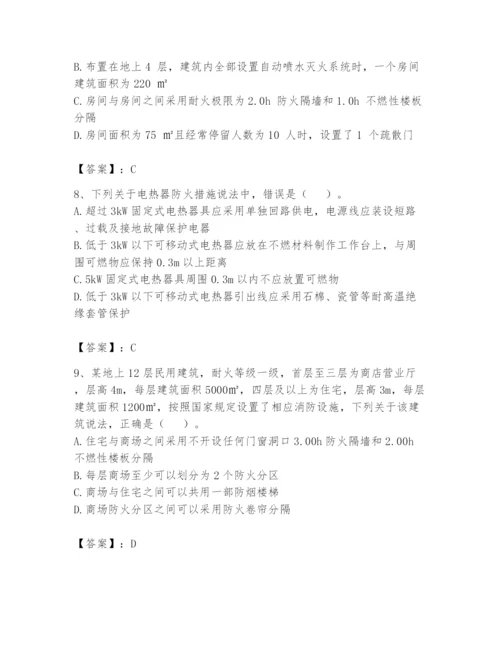 B. 布置在地上 4 层，建筑内全部设置自动喷水灭火系统时，一个房间建筑面积为 220 ㎡
C. 房间与房间之间采用耐火极限为 2.0h 防火隔墙和 1.0h 不燃性楼板分隔
D. 房间面积为 75 ㎡且经常停留人数为 10 人时，设置了 1 个疏散门

【答案】：C

8、下列关于电热器防火措施说法中，错误是（　）。
A. 超过 3kW 固定式电热器具应采用单独回路供电，电源线应装设短路、过载及接地故障保护电器
B. 低于 3kW 以下可移动式电热器应放在不燃材料制作工作台上，与周围可燃物应保持 0.3m 以上距离
C. 5kW 固定式电热器具周围 0.3m 以内不应放置可燃物
D. 低于 3kW 以下可移动式电热器引出线应采用石棉、瓷管等耐高温绝缘套管保护

【答案】：C

9、某地上 12 层民用建筑，耐火等级一级，首层至三层为商店营业厅，层高 4m，每层建筑面积 5000㎡，四层及以上为住宅，层高 3m，每层建筑面积 1200㎡，按照国家规定设置了相应消防设施，下列关于该建筑说法，正确是（　）。
A. 住宅与商场之间采用不开设任何门窗洞口 3.00h 防火隔墙和 2.00h 不燃性楼板分隔
B. 每层商场至少可以划分为 2 个防火分区
C. 商场与住宅之间可以共用一部防烟楼梯
D. 商场防火分区之间可以采用防火卷帘分隔

【答案】：D